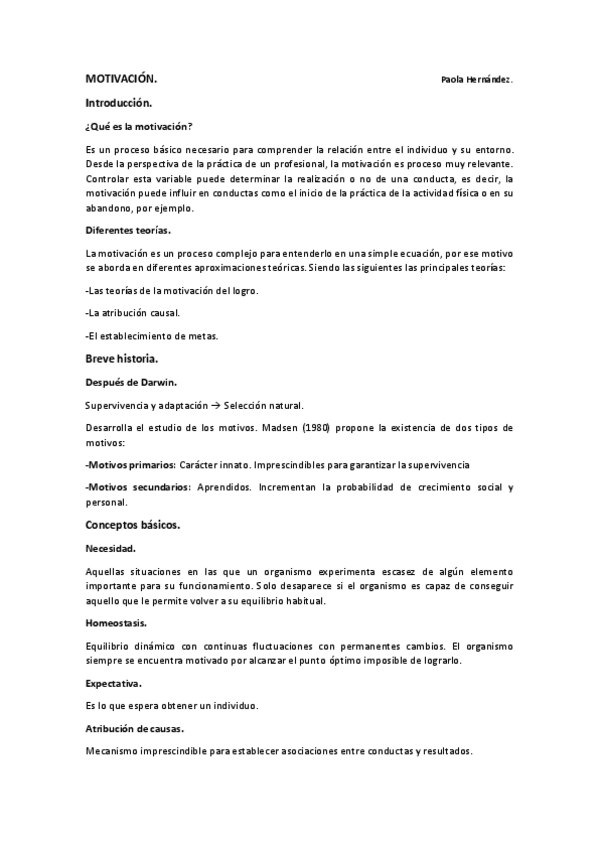 MOTIVACIÓN. Paola Hernández.

Introducción.

¿Qué es la motivación?

Es un proceso básico necesario para comprender la relación entre el individuo y su entorno. Desde la perspectiva de la práctica de un profesional, la motivación es proceso muy relevante. Controlar esta variable puede determinar la realización o no de una conducta, es decir, la motivación puede influir en conductas como el inicio de la práctica de la actividad física o en su abandono, por ejemplo.

Diferentes teorías.

La motivación es un proceso complejo para entenderlo en una simple ecuación, por ese motivo se aborda en diferentes aproximaciones teóricas. Siendo las siguientes las principales teorías:

-Las teorías de la motivación del logro.

-La atribución causal.

-El establecimiento de metas.

Breve historia.

Después de Darwin.

Supervivencia y adaptación → Selección natural.

Desarrolla el estudio de los motivos. Madsen (1980) propone la existencia de dos tipos de motivos:

-Motivos primarios: Carácter innato. Imprescindibles para garantizar la supervivencia

-Motivos secundarios: Aprendidos. Incrementan la probabilidad de crecimiento social y personal.

Conceptos básicos.

Necesidad.

Aquellas situaciones en las que un organismo experimenta escasez de algún elemento importante para su funcionamiento. Solo desaparece si el organismo es capaz de conseguir aquello que le permite volver a su equilibrio habitual.

Homeostasis.

Equilibrio dinámico con continuas fluctuaciones con permanentes cambios. El organismo siempre se encuentra motivado por alcanzar el punto óptimo imposible de lograrlo.

Expectativa.

Es lo que espera obtener un individuo.

Atribución de causas.

Mecanismo imprescindible para establecer asociaciones entre conductas y resultados.